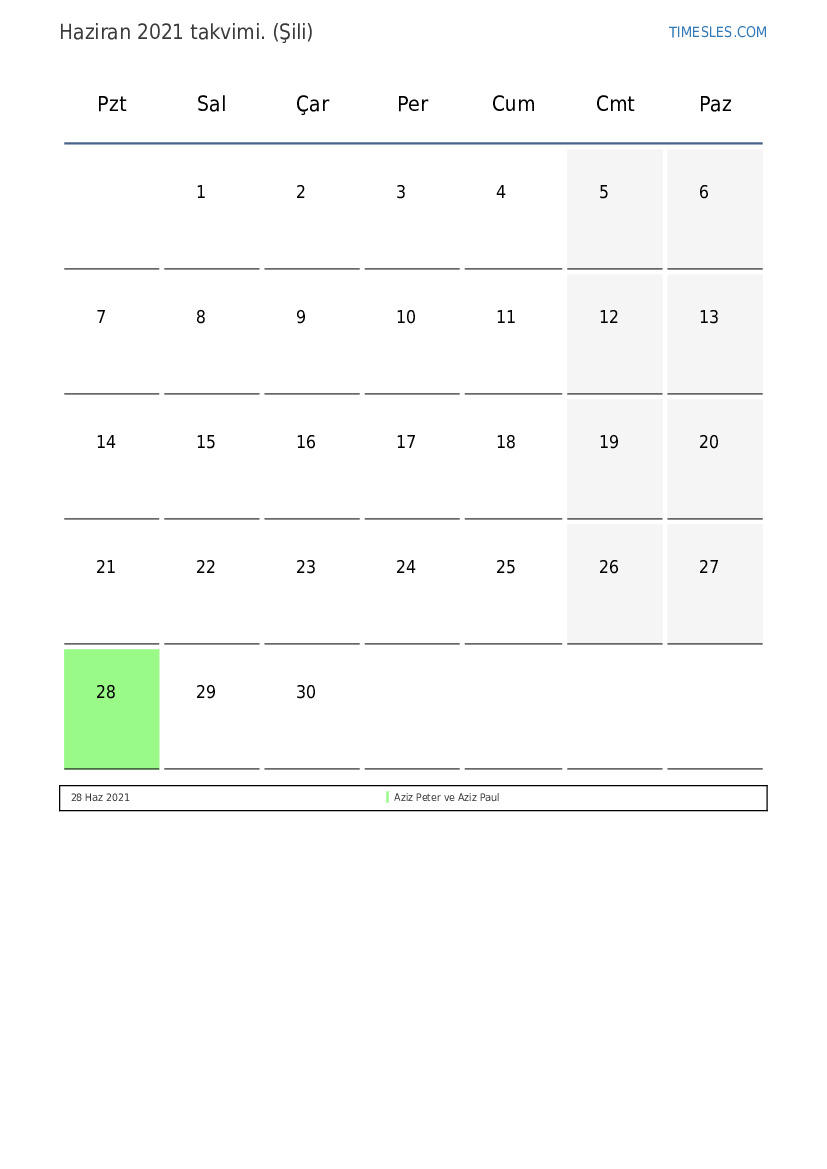 Haziran 2021 takvimi. (Şili)

TIMESLES.COM

| Pzt | Sal | Çar | Per | Cum | Cmt | Paz |
|---|---|---|---|---|---|---|
| | 1 | 2 | 3 | 4 | 5 | 6 |
| 7 | 8 | 9 | 10 | 11 | 12 | 13 |
| 14 | 15 | 16 | 17 | 18 | 19 | 20 |
| 21 | 22 | 23 | 24 | 25 | 26 | 27 |
| 28 | 29 | 30 | | | | |

| 28 Haz 2021 | Aziz Peter ve Aziz Paul |
|---|---|